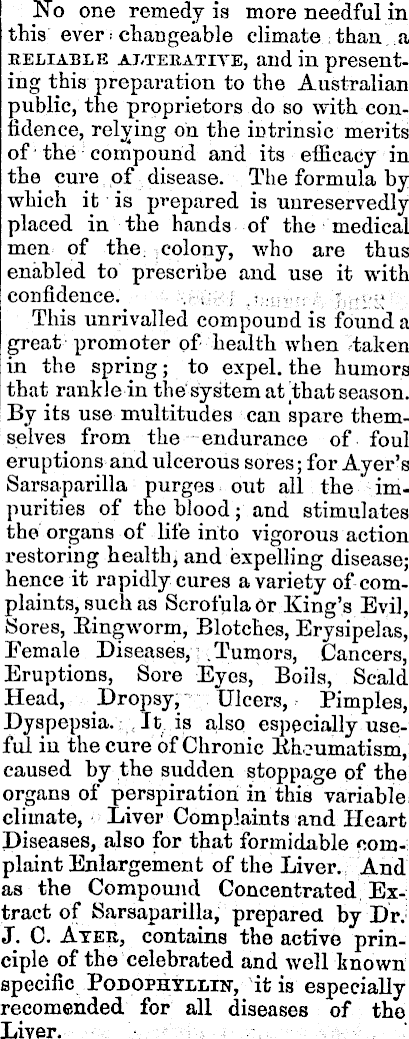 No one remedy is more needful in this ever changeable climate than a RELIABLE ALTERATIVE, and in presenting this preparation to the Australian public, the proprietors do so with confidence, relying on the intrinsic merits of the compound and its efficacy in the cure of disease. The formula by which it is prepared is unreservedly placed in the hands of the medical men of the colony, who are thus enabled to prescribe and use it with confidence.

This unrivalled compound is found a great promoter of health when taken in the spring; to expel the humors that rankle in the system at that season. By its use multitudes can spare themselves from the endurance of foul eruptions and ulcerous sores; for Ayer's Sarsaparilla purges out all the impurities of the blood; and stimulates the organs of life into vigorous action restoring health, and expelling disease; hence it rapidly cures a variety of complaints, such as Scrofula or King's Evil, Sores, Ringworm, Blotches, Erysipelas, Female Diseases, Tumors, Cancers, Eruptions, Sore Eyes, Boils, Scald Head, Dropsy, Ulcers, Pimples, Dyspepsia. It is also especially useful in the cure of Chronic Rheumatism, caused by the sudden stoppage of the organs of perspiration in this variable climate, Liver Complaints and Heart Diseases, also for that formidable complaint Enlargement of the Liver. And as the Compound Concentrated Extract of Sarsaparilla, prepared by Dr. J. C. AYER, contains the active principle of the celebrated and well known specific PODOPHYLLIN, it is especially recomended for all diseases of the Liver.